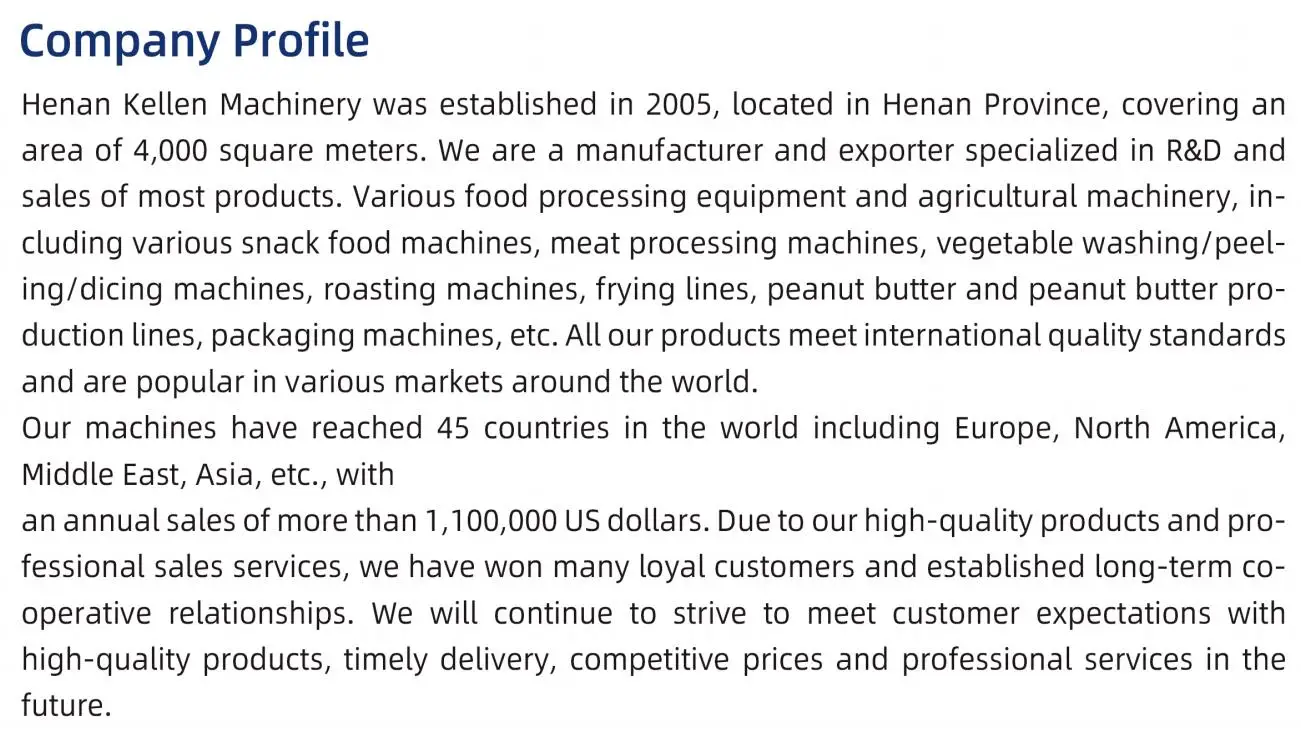 Company Profile

Henan Kellen Machinery was established in 2005, located in Henan Province, covering an area of 4,000 square meters. We are a manufacturer and exporter specialized in R&D and sales of most products. Various food processing equipment and agricultural machinery, including various snack food machines, meat processing machines, vegetable washing/peeling/dicing machines, roasting machines, frying lines, peanut butter and peanut butter production lines, packaging machines, etc. All our products meet international quality standards and are popular in various markets around the world.

Our machines have reached 45 countries in the world including Europe, North America, Middle East, Asia, etc., with

an annual sales of more than 1,100,000 US dollars. Due to our high-quality products and professional sales services, we have won many loyal customers and established long-term cooperative relationships. We will continue to strive to meet customer expectations with high-quality products, timely delivery, competitive prices and professional services in the future.